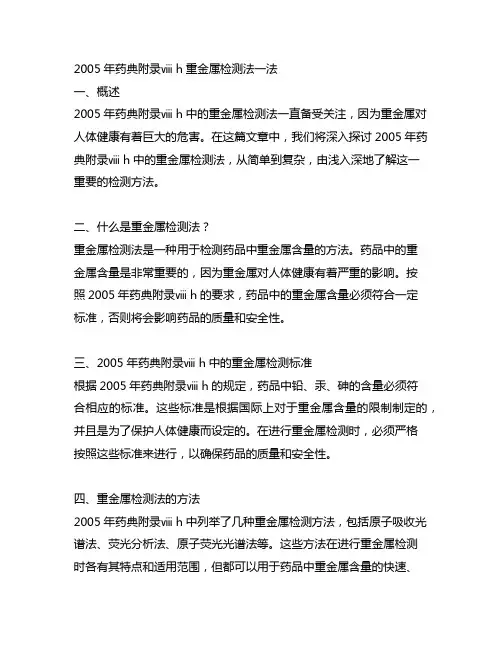 2005 年药典附录viii h 重金属检测法一法
一、概述
2005 年药典附录viii h 中的重金属检测法一直备受关注，因为重金属对人体健康有着巨大的危害。在这篇文章中，我们将深入探讨 2005 年药典附录viii h 中的重金属检测法，从简单到复杂，由浅入深地了解这一重要的检测方法。

二、什么是重金属检测法？
重金属检测法是一种用于检测药品中重金属含量的方法。药品中的重金属含量是非常重要的，因为重金属对人体健康有着严重的影响。按照 2005 年药典附录viii h 的要求，药品中的重金属含量必须符合一定标准，否则将会影响药品的质量和安全性。

三、2005 年药典附录viii h 中的重金属检测标准
根据 2005 年药典附录viii h 的规定，药品中铅、汞、砷的含量必须符合相应的标准。这些标准是根据国际上对于重金属含量的限制制定的，并且是为了保护人体健康而设定的。在进行重金属检测时，必须严格按照这些标准来进行，以确保药品的质量和安全性。

四、重金属检测法的方法
2005 年药典附录viii h 中列举了几种重金属检测方法，包括原子吸收光谱法、荧光分析法、原子荧光光谱法等。这些方法在进行重金属检测时各有其特点和适用范围，但都可以用于药品中重金属含量的快速、